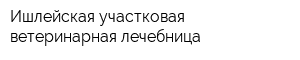 Ишлейская участковая ветеринарная лечебница